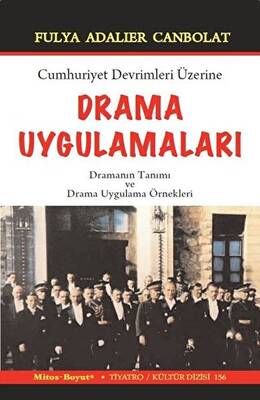 FULYA ADALIER CANBOLAT

Cumhuriyet Devrimleri Üzerine

DRAMA UYGULAMALARI

Dramanın Tanımı ve Drama Uygulama Örnekleri

Mitos-Boyut® • TİYATRO / KÜLTÜR DİZİSİ 156